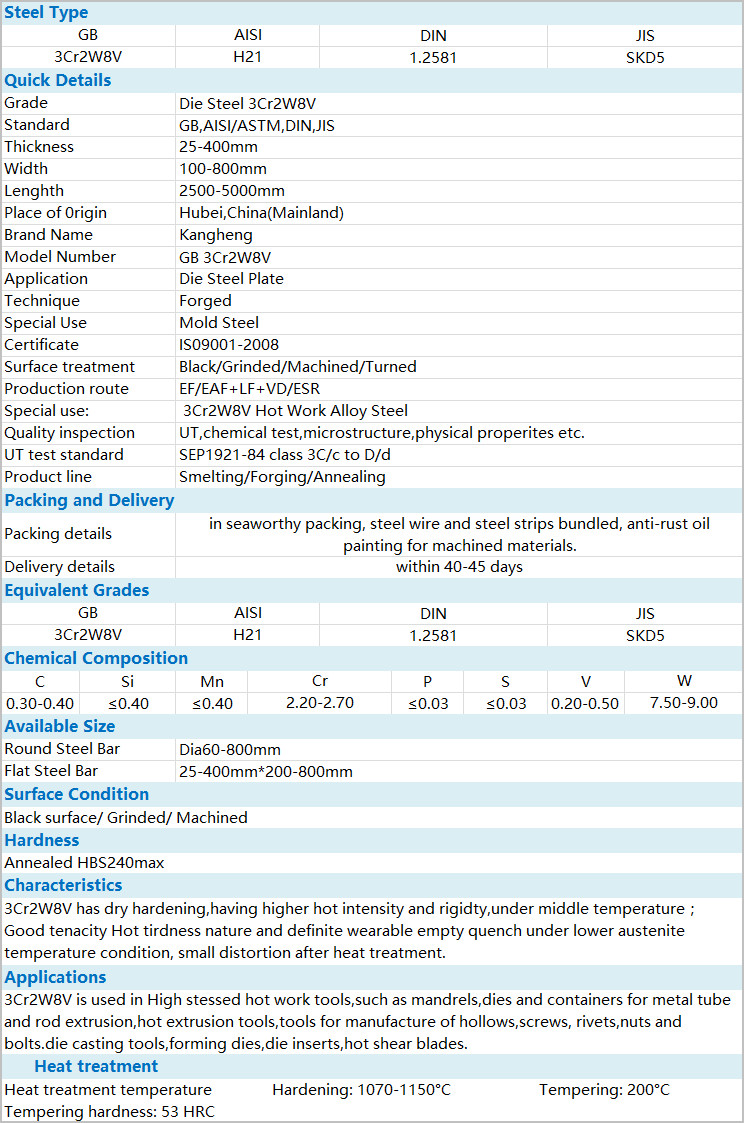 Steel Type

| GB | AISI | DIN | JIS |
|---|---|---|---|
| 3Cr2W8V | H21 | 1.2581 | SKD5 |

Quick Details

| | |
|---|---|
| Grade | Die Steel 3Cr2W8V |
| Standard | GB,AISI/ASTM,DIN,JIS |
| Thickness | 25-400mm |
| Width | 100-800mm |
| Lenghth | 2500-5000mm |
| Place of 0rigin | Hubei,China(Mainland) |
| Brand Name | Kangheng |
| Model Number | GB 3Cr2W8V |
| Application | Die Steel Plate |
| Technique | Forged |
| Special Use | Mold Steel |
| Certificate | IS09001-2008 |
| Surface treatment | Black/Grinded/Machined/Turned |
| Production route | EF/EAF+LF+VD/ESR |
| Special use: | 3Cr2W8V Hot Work Alloy Steel |
| Quality inspection | UT,chemical test,microstructure,physical properites etc. |
| UT test standard | SEP1921-84 class 3C/c to D/d |
| Product line | Smelting/Forging/Annealing |

Packing and Delivery

| | |
|---|---|
| Packing details | in seaworthy packing, steel wire and steel strips bundled, anti-rust oil painting for machined materials. |
| Delivery details | within 40-45 days |

Equivalent Grades

| GB | AISI | DIN | JIS |
|---|---|---|---|
| 3Cr2W8V | H21 | 1.2581 | SKD5 |

Chemical Composition

| C | Si | Mn | Cr | P | S | V | W |
|---|---|---|---|---|---|---|---|
| 0.30-0.40 | ≤0.40 | ≤0.40 | 2.20-2.70 | ≤0.03 | ≤0.03 | 0.20-0.50 | 7.50-9.00 |

Available Size

| | |
|---|---|
| Round Steel Bar | Dia60-800mm |
| Flat Steel Bar | 25-400mm*200-800mm |

Surface Condition

Black surface/ Grinded/ Machined

Hardness

Annealed HBS240max

Characteristics

3Cr2W8V has dry hardening,having higher hot intensity and rigidty,under middle temperature ; Good tenacity Hot tirdness nature and definite wearable empty quench under lower austenite temperature condition, small distortion after heat treatment.

Applications

3Cr2W8V is used in High stessed hot work tools,such as mandrels,dies and containers for metal tube and rod extrusion,hot extrusion tools,tools for manufacture of hollows,screws, rivets,nuts and bolts.die casting tools,forming dies,die inserts,hot shear blades.

Heat treatment

Heat treatment temperature Hardening: 1070-1150°C Tempering: 200°C
Tempering hardness: 53 HRC